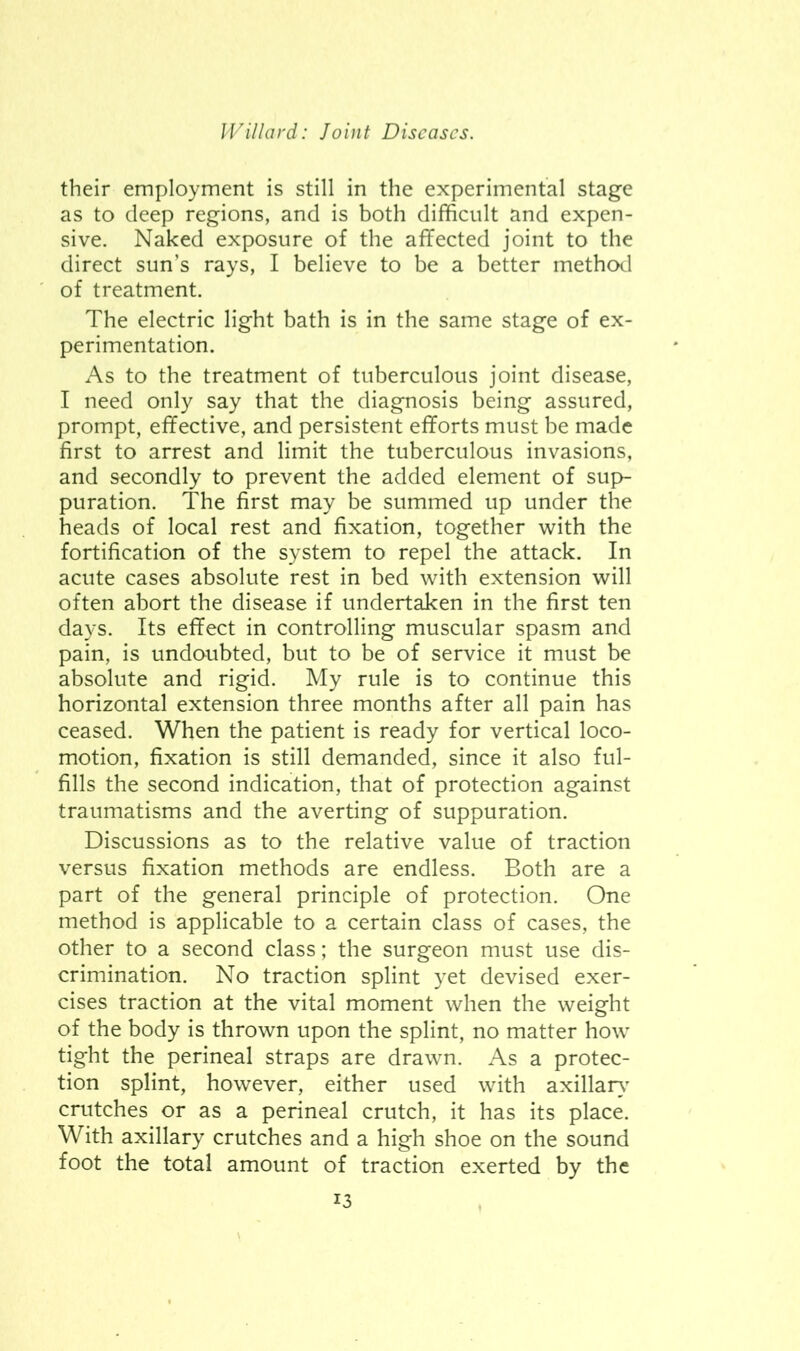 Willard: Joint Diseases.

their employment is still in the experimental stage as to deep regions, and is both difficult and expensive. Naked exposure of the affected joint to the direct sun's rays, I believe to be a better method of treatment.

The electric light bath is in the same stage of experimentation.

As to the treatment of tuberculous joint disease, I need only say that the diagnosis being assured, prompt, effective, and persistent efforts must be made first to arrest and limit the tuberculous invasions, and secondly to prevent the added element of suppuration. The first may be summed up under the heads of local rest and fixation, together with the fortification of the system to repel the attack. In acute cases absolute rest in bed with extension will often abort the disease if undertaken in the first ten days. Its effect in controlling muscular spasm and pain, is undoubted, but to be of service it must be absolute and rigid. My rule is to continue this horizontal extension three months after all pain has ceased. When the patient is ready for vertical locomotion, fixation is still demanded, since it also fulfills the second indication, that of protection against traumatisms and the averting of suppuration.

Discussions as to the relative value of traction versus fixation methods are endless. Both are a part of the general principle of protection. One method is applicable to a certain class of cases, the other to a second class; the surgeon must use discrimination. No traction splint yet devised exercises traction at the vital moment when the weight of the body is thrown upon the splint, no matter how tight the perineal straps are drawn. As a protection splint, however, either used with axillary crutches or as a perineal crutch, it has its place. With axillary crutches and a high shoe on the sound foot the total amount of traction exerted by the

13